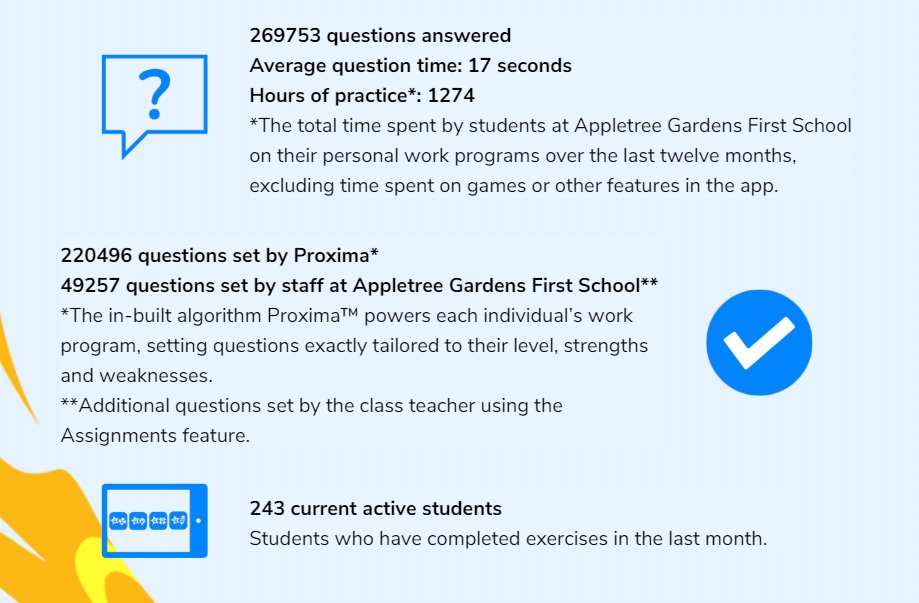 ?

269753 questions answered
Average question time: 17 seconds
Hours of practice*: 1274
*The total time spent by students at Appletree Gardens First School on their personal work programs over the last twelve months, excluding time spent on games or other features in the app.

220496 questions set by Proxima*
49257 questions set by staff at Appletree Gardens First School**
*The in-built algorithm Proxima™ powers each individual's work program, setting questions exactly tailored to their level, strengths and weaknesses.
**Additional questions set by the class teacher using the Assignments feature.

243 current active students
Students who have completed exercises in the last month.